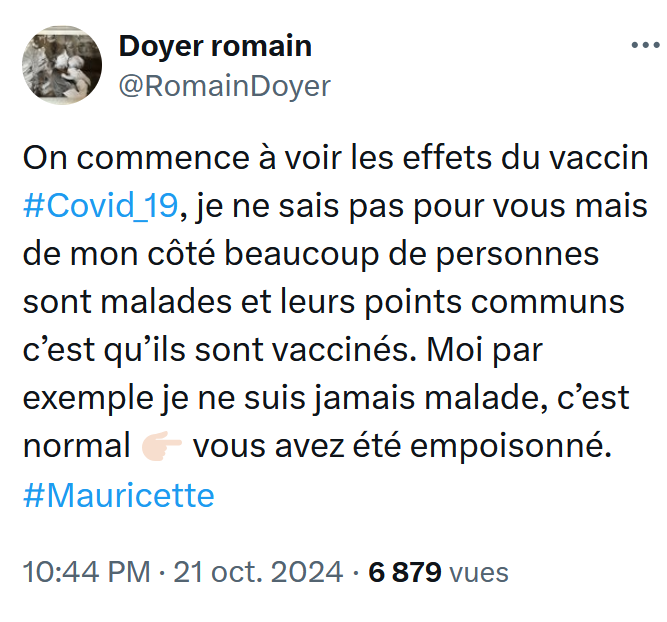 Doyer romain
@RomainDoyer

On commence à voir les effets du vaccin #Covid_19, je ne sais pas pour vous mais de mon côté beaucoup de personnes sont malades et leurs points communs c'est qu'ils sont vaccinés. Moi par exemple je ne suis jamais malade, c'est normal 👉🏻 vous avez été empoisonné. #Mauricette

10:44 PM · 21 oct. 2024 · 6 879 vues